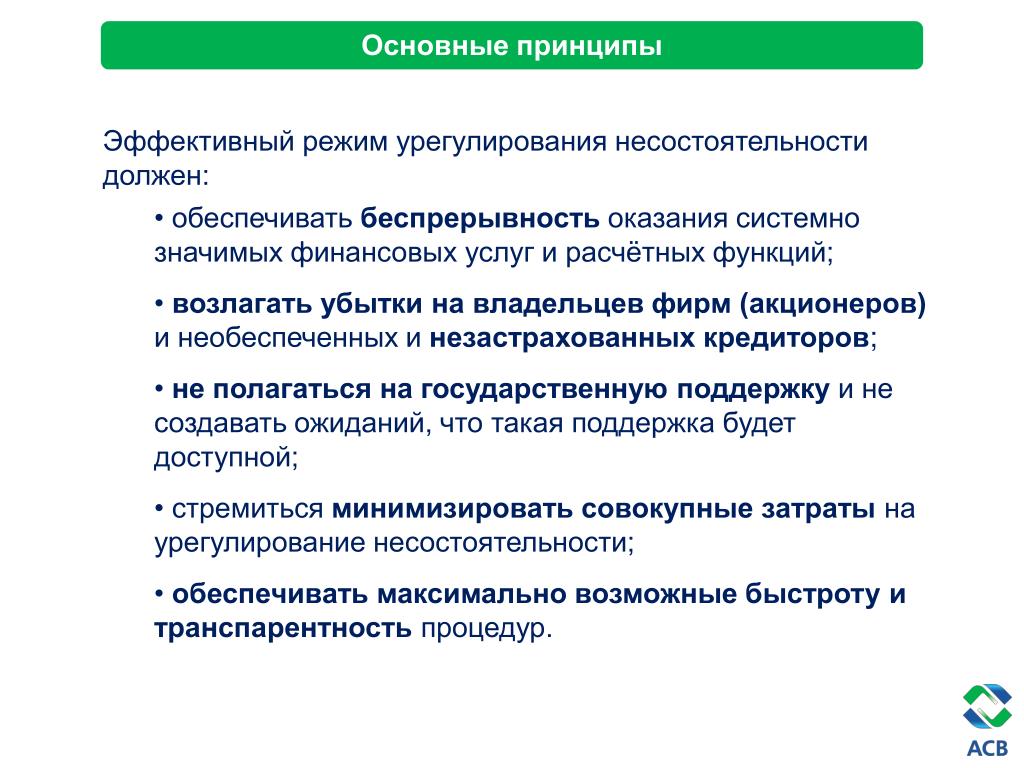 Основные принципы

Эффективный режим урегулирования несостоятельности должен:

• обеспечивать беспрерывность оказания системно значимых финансовых услуг и расчётных функций;

• возлагать убытки на владельцев фирм (акционеров) и необеспеченных и незастрахованных кредиторов;

• не полагаться на государственную поддержку и не создавать ожиданий, что такая поддержка будет доступной;

• стремиться минимизировать совокупные затраты на урегулирование несостоятельности;

• обеспечивать максимально возможные быстроту и транспарентность процедур.

АСВ